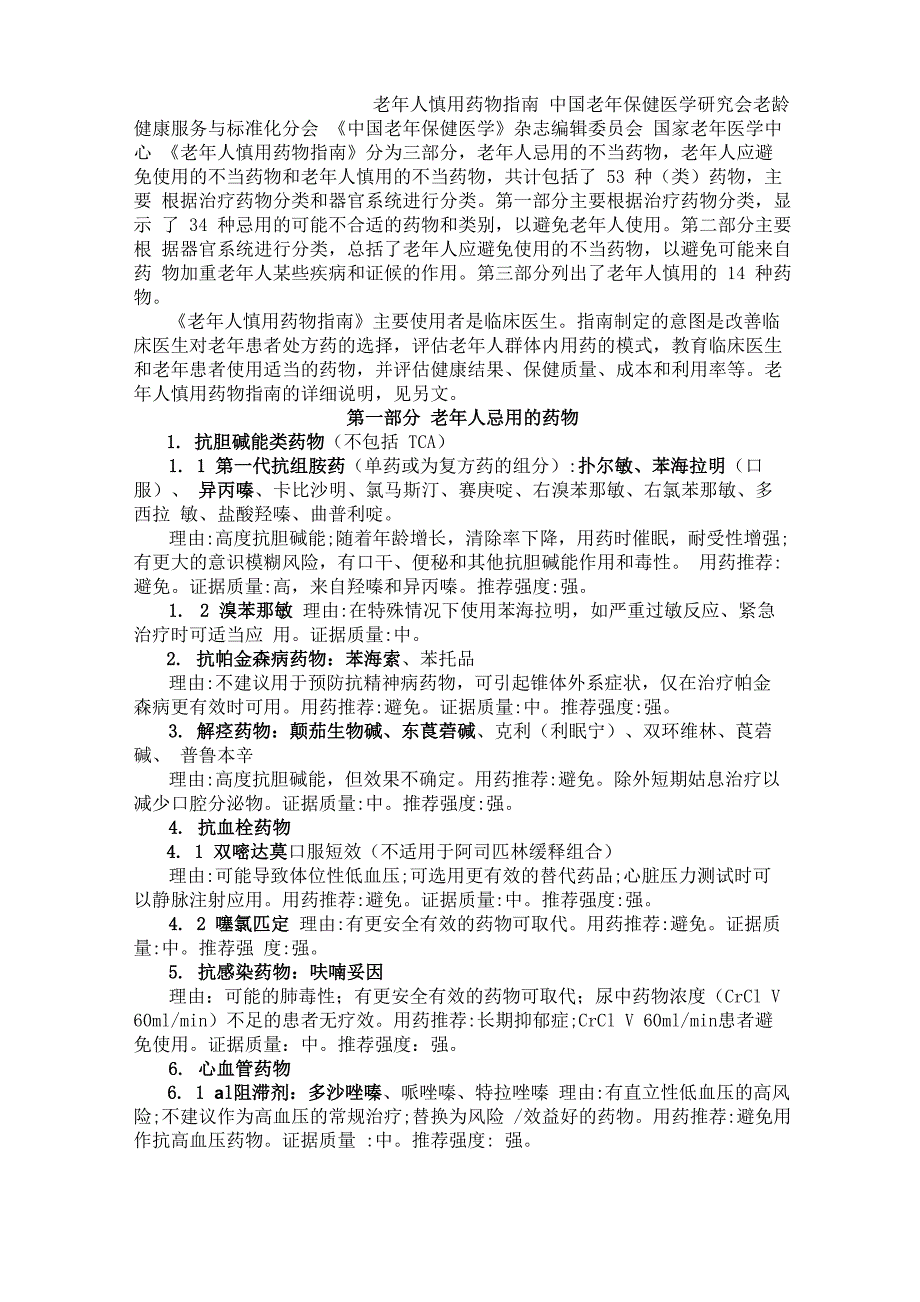 老年人慎用药物指南 中国老年保健医学研究会老龄健康服务与标准化分会 《中国老年保健医学》杂志编辑委员会 国家老年医学中心 《老年人慎用药物指南》分为三部分，老年人忌用的不当药物，老年人应避免使用的不当药物和老年人慎用的不当药物，共计包括了 53 种（类）药物，主要 根据治疗药物分类和器官系统进行分类。第一部分主要根据治疗药物分类，显示 了 34 种忌用的可能不合适的药物和类别，以避免老年人使用。第二部分主要根 据器官系统进行分类，总括了老年人应避免使用的不当药物，以避免可能来自药 物加重老年人某些疾病和证候的作用。第三部分列出了老年人慎用的 14 种药物。

《老年人慎用药物指南》主要使用者是临床医生。指南制定的意图是改善临床医生对老年患者处方药的选择，评估老年人群体内用药的模式，教育临床医生和老年患者使用适当的药物，并评估健康结果、保健质量、成本和利用率等。老年人慎用药物指南的详细说明，见另文。

第一部分 老年人忌用的药物

1. 抗胆碱能类药物（不包括 TCA）

1. 1 第一代抗组胺药（单药或为复方药的组分）:扑尔敏、苯海拉明（口服）、 异丙嗪、卡比沙明、氯马斯汀、赛庚啶、右溴苯那敏、右氯苯那敏、多西拉 敏、盐酸羟嗪、曲普利啶。

理由:高度抗胆碱能;随着年龄增长，清除率下降，用药时催眠，耐受性增强;有更大的意识模糊风险，有口干、便秘和其他抗胆碱能作用和毒性。 用药推荐:避免。证据质量:高，来自羟嗪和异丙嗪。推荐强度:强。

1. 2 溴苯那敏 理由:在特殊情况下使用苯海拉明，如严重过敏反应、紧急治疗时可适当应 用。证据质量:中。

2. 抗帕金森病药物：苯海索、苯托品

理由:不建议用于预防抗精神病药物，可引起锥体外系症状，仅在治疗帕金森病更有效时可用。用药推荐:避免。证据质量:中。推荐强度:强。

3. 解痉药物：颠茄生物碱、东莨菪碱、克利（利眠宁）、双环维林、莨菪碱、 普鲁本辛

理由:高度抗胆碱能，但效果不确定。用药推荐:避免。除外短期姑息治疗以减少口腔分泌物。证据质量:中。推荐强度:强。

4. 抗血栓药物

4. 1 双嘧达莫口服短效（不适用于阿司匹林缓释组合）

理由:可能导致体位性低血压;可选用更有效的替代药品;心脏压力测试时可以静脉注射应用。用药推荐:避免。证据质量:中。推荐强度:强。

4. 2 噻氯匹定 理由:有更安全有效的药物可取代。用药推荐:避免。证据质量:中。推荐强 度:强。

5. 抗感染药物：呋喃妥因

理由：可能的肺毒性；有更安全有效的药物可取代；尿中药物浓度（CrCl V 60ml/min）不足的患者无疗效。用药推荐:长期抑郁症;CrCl V 60ml/min患者避免使用。证据质量：中。推荐强度：强。

6. 心血管药物

6. 1 a1阻滞剂：多沙唑嗪、哌唑嗪、特拉唑嗪 理由:有直立性低血压的高风险;不建议作为高血压的常规治疗;替换为风险 /效益好的药物。用药推荐:避免用作抗高血压药物。证据质量 :中。推荐强度: 强。